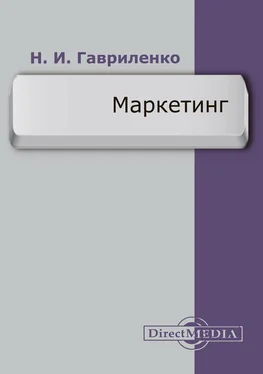 Н. И. Гавриленко

Маркетинг

DirectMEDIA